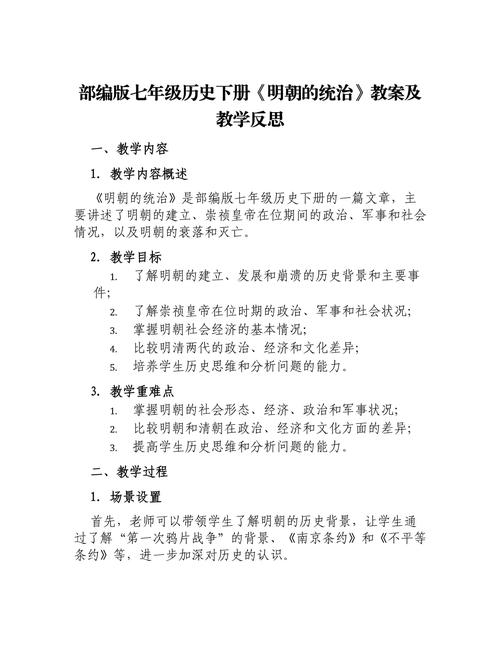 部编版七年级历史下册《明朝的统治》教案及教学反思

一、教学内容

1. 教学内容概述

《明朝的统治》是部编版七年级历史下册的一篇文章，主要讲述了明朝的建立、崇祯皇帝在位期间的政治、军事和社会情况，以及明朝的衰落和灭亡。

2. 教学目标

1. 了解明朝的建立、发展和崩溃的历史背景和主要事件;
2. 了解崇祯皇帝在位时期的政治、军事和社会状况;
3. 掌握明朝社会经济的基本情况;
4. 比较明清两代的政治、经济和文化差异;
5. 培养学生历史思维和分析问题的能力。

3. 教学重难点

1. 掌握明朝的社会形态、经济、政治和军事状况;
2. 比较明朝和清朝在政治、经济和文化方面的差异;
3. 提高学生历史思维和分析问题的能力。

二、教学过程

1. 场景设置

首先，老师可以带领学生了解明朝的历史背景，让学生通过了解“第一次鸦片战争”的背景、《南京条约》和《不平等条约》等，进一步加深对历史的认识。